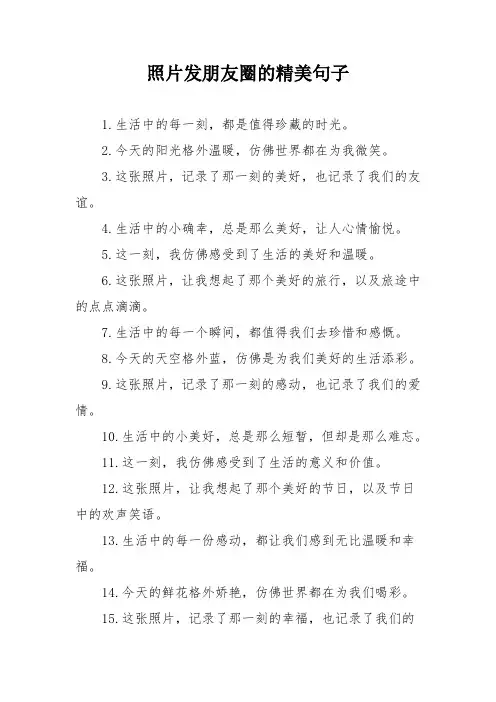 照片发朋友圈的精美句子

1.生活中的每一刻，都是值得珍藏的时光。

2.今天的阳光格外温暖，仿佛世界都在为我微笑。

3.这张照片，记录了那一刻的美好，也记录了我们的友谊。

4.生活中的小确幸，总是那么美好，让人心情愉悦。

5.这一刻，我仿佛感受到了生活的美好和温暖。

6.这张照片，让我想起了那个美好的旅行，以及旅途中的点点滴滴。

7.生活中的每一个瞬间，都值得我们去珍惜和感慨。

8.今天的天空格外蓝，仿佛是为我们美好的生活添彩。

9.这张照片，记录了那一刻的感动，也记录了我们的爱情。

10.生活中的小美好，总是那么短暂，但却是那么难忘。

11.这一刻，我仿佛感受到了生活的意义和价值。

12.这张照片，让我想起了那个美好的节日，以及节日中的欢声笑语。

13.生活中的每一份感动，都让我们感到无比温暖和幸福。

14.今天的鲜花格外娇艳，仿佛世界都在为我们喝彩。

15.这张照片，记录了那一刻的幸福，也记录了我们的